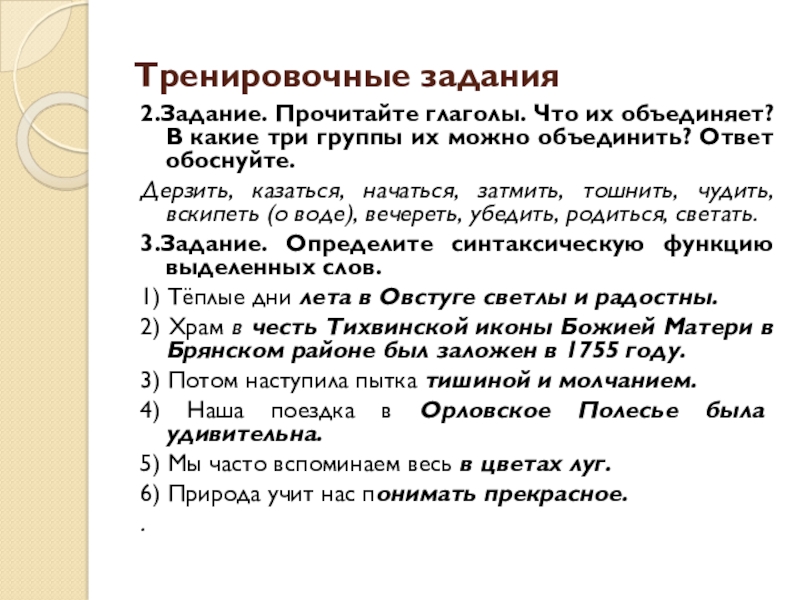 Тренировочные задания

2.Задание. Прочитайте глаголы. Что их объединяет? В какие три группы их можно объединить? Ответ обоснуйте.

Дерзить, казаться, начаться, затмить, тошнить, чудить, вскипеть (о воде), вечереть, убедить, родиться, светать.

3.Задание. Определите синтаксическую функцию выделенных слов.

1) Тёплые дни лета в Овстуге светлы и радостны.

2) Храм в честь Тихвинской иконы Божией Матери в Брянском районе был заложен в 1755 году.

3) Потом наступила пытка тишиной и молчанием.

4) Наша поездка в Орловское Полесье была удивительна.

5) Мы часто вспоминаем весь в цветах луг.

6) Природа учит нас понимать прекрасное.

.